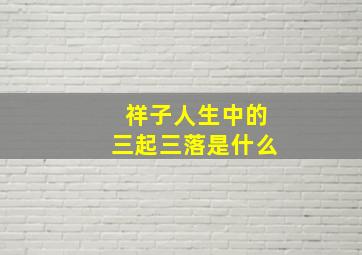 祥子人生中的
三起三落是什么